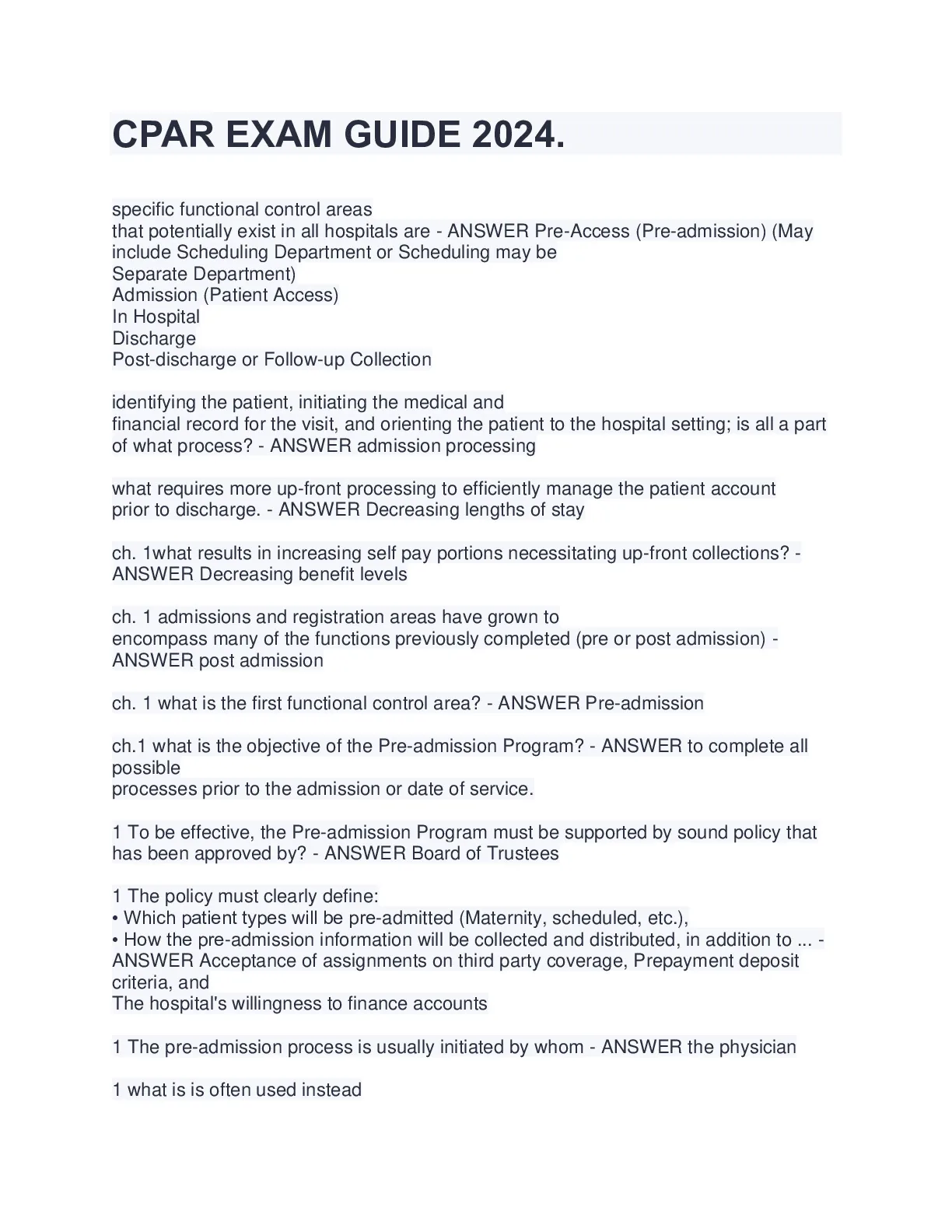 CPAR EXAM GUIDE 2024.

specific functional control areas
that potentially exist in all hospitals are - ANSWER Pre-Access (Pre-admission) (May include Scheduling Department or Scheduling may be
Separate Department)
Admission (Patient Access)
In Hospital
Discharge
Post-discharge or Follow-up Collection

identifying the patient, initiating the medical and
financial record for the visit, and orienting the patient to the hospital setting; is all a part of what process? - ANSWER admission processing

what requires more up-front processing to efficiently manage the patient account prior to discharge. - ANSWER Decreasing lengths of stay

ch. 1what results in increasing self pay portions necessitating up-front collections? - ANSWER Decreasing benefit levels

ch. 1 admissions and registration areas have grown to
encompass many of the functions previously completed (pre or post admission) - ANSWER post admission

ch. 1 what is the first functional control area? - ANSWER Pre-admission

ch.1 what is the objective of the Pre-admission Program? - ANSWER to complete all possible
processes prior to the admission or date of service.

1 To be effective, the Pre-admission Program must be supported by sound policy that has been approved by? - ANSWER Board of Trustees

1 The policy must clearly define:
• Which patient types will be pre-admitted (Maternity, scheduled, etc.),
• How the pre-admission information will be collected and distributed, in addition to ... - ANSWER Acceptance of assignments on third party coverage, Prepayment deposit criteria, and
The hospital's willingness to finance accounts

1 The pre-admission process is usually initiated by whom - ANSWER the physician

1 what is is often used instead